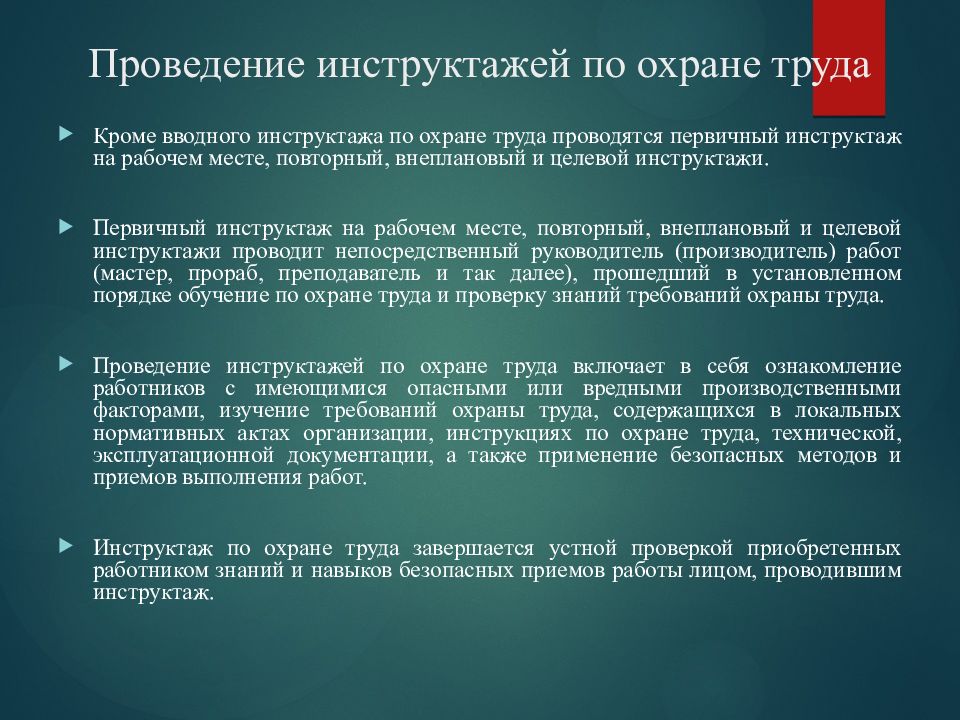 Проведение инструктажей по охране труда

Кроме вводного инструктажа по охране труда проводятся первичный инструктаж на рабочем месте, повторный, внеплановый и целевой инструктажи.

Первичный инструктаж на рабочем месте, повторный, внеплановый и целевой инструктажи проводит непосредственный руководитель (производитель) работ (мастер, прораб, преподаватель и так далее), прошедший в установленном порядке обучение по охране труда и проверку знаний требований охраны труда.

Проведение инструктажей по охране труда включает в себя ознакомление работников с имеющимися опасными или вредными производственными факторами, изучение требований охраны труда, содержащихся в локальных нормативных актах организации, инструкциях по охране труда, технической, эксплуатационной документации, а также применение безопасных методов и приемов выполнения работ.

Инструктаж по охране труда завершается устной проверкой приобретенных работником знаний и навыков безопасных приемов работы лицом, проводившим инструктаж.